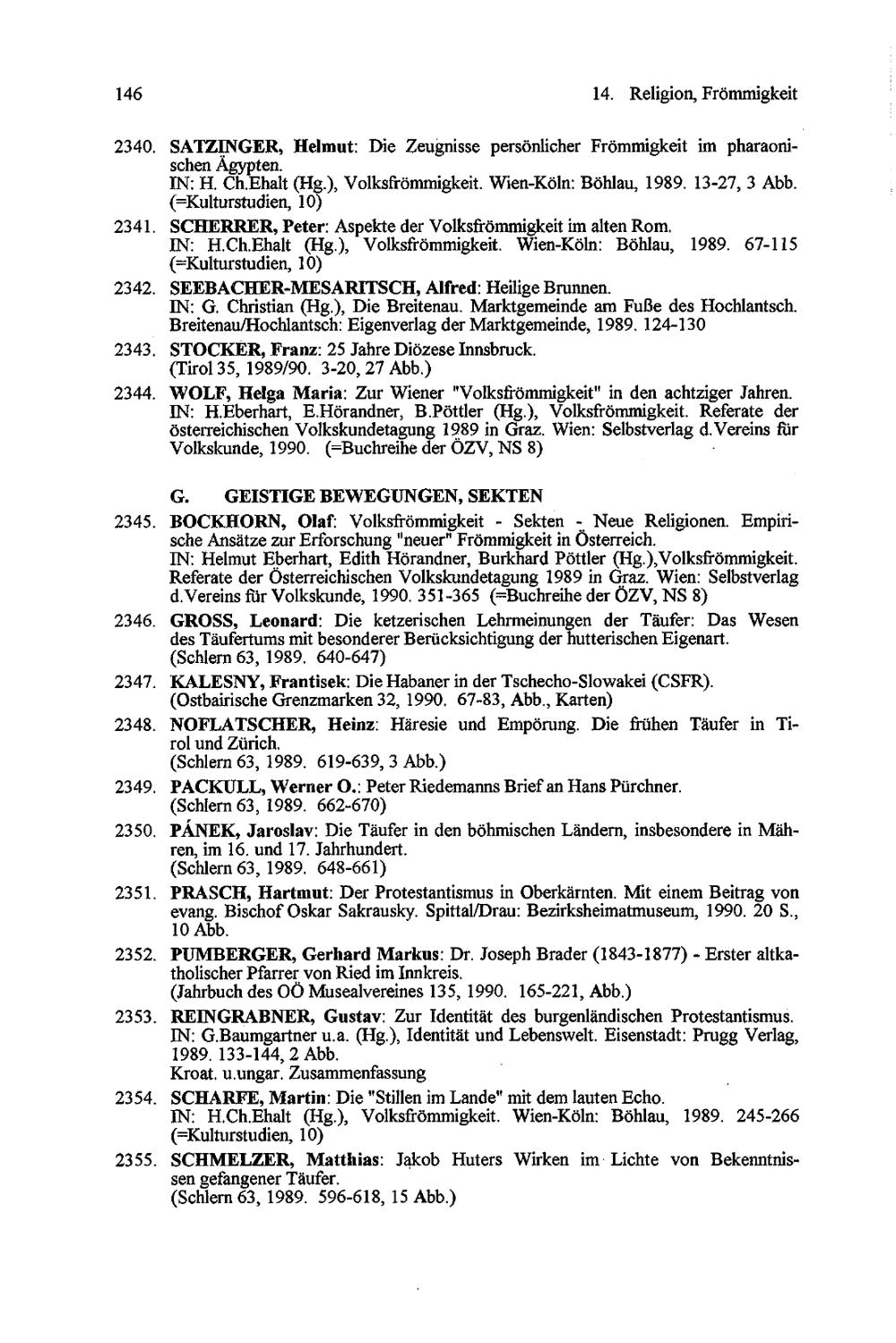 146

14. Religion, Frömmigkeit

2340. SATZINGER, Helmut: Die Zeugnisse persönlicher Frömmigkeit im pharaonischen Ägypten.
IN: H. Ch.Ehalt (Hg.), Volksfrömmigkeit. Wien-Köln: Böhlau, 1989. 13-27, 3 Abb. (=Kulturstudien, 10)

2341. SCHERRER, Peter: Aspekte der Volksfrömmigkeit im alten Rom.
IN: H.Ch.Ehalt (Hg.), Volksfrömmigkeit. Wien-Köln: Böhlau, 1989. 67-115 (=Kulturstudien, 10)

2342. SEEBACHER-MESARITSCH, Alfred: Heilige Brunnen.
IN: G. Christian (Hg.), Die Breitenau. Marktgemeinde am Fuße des Hochlantsch. Breitenau/Hochlantsch: Eigenverlag der Marktgemeinde, 1989. 124-130

2343. STOCKER, Franz: 25 Jahre Diözese Innsbruck.
(Tirol 35, 1989/90. 3-20, 27 Abb.)

2344. WOLF, Helga Maria: Zur Wiener "Volksfrömmigkeit" in den achtziger Jahren.
IN: H.Eberhart, E.Hörandner, B.Pöttler (Hg.), Volksfrömmigkeit. Referate der österreichischen Volkskundetagung 1989 in Graz. Wien: Selbstverlag d.Vereins für Volkskunde, 1990. (=Buchreihe der ÖZV, NS 8)

G. GEISTIGE BEWEGUNGEN, SEKTEN

2345. BOCKHORN, Olaf: Volksfrömmigkeit - Sekten - Neue Religionen. Empirische Ansätze zur Erforschung "neuer" Frömmigkeit in Österreich.
IN: Helmut Eberhart, Edith Hörandner, Burkhard Pöttler (Hg.),Volksfrömmigkeit. Referate der Österreichischen Volkskundetagung 1989 in Graz. Wien: Selbstverlag d.Vereins für Volkskunde, 1990. 351-365 (=Buchreihe der ÖZV, NS 8)

2346. GROSS, Leonard: Die ketzerischen Lehrmeinungen der Täufer: Das Wesen des Täufertums mit besonderer Berücksichtigung der hutterischen Eigenart.
(Schlern 63, 1989. 640-647)

2347. KALESNY, Frantisek: Die Habaner in der Tschecho-Slowakei (CSFR).
(Ostbairische Grenzmarken 32, 1990. 67-83, Abb., Karten)

2348. NOFLATSCHER, Heinz: Häresie und Empörung. Die frühen Täufer in Tirol und Zürich.
(Schlern 63, 1989. 619-639, 3 Abb.)

2349. PACKULL, Werner O.: Peter Riedemanns Brief an Hans Pürchner.
(Schlern 63, 1989. 662-670)

2350. PÁNEK, Jaroslav: Die Täufer in den böhmischen Ländern, insbesondere in Mähren, im 16. und 17. Jahrhundert.
(Schlern 63, 1989. 648-661)

2351. PRASCH, Hartmut: Der Protestantismus in Oberkärnten. Mit einem Beitrag von evang. Bischof Oskar Sakrausky. Spittal/Drau: Bezirksheimatmuseum, 1990. 20 S., 10 Abb.

2352. PUMBERGER, Gerhard Markus: Dr. Joseph Brader (1843-1877) - Erster altkatholischer Pfarrer von Ried im Innkreis.
(Jahrbuch des OÖ Musealvereines 135, 1990. 165-221, Abb.)

2353. REINGRABNER, Gustav: Zur Identität des burgenländischen Protestantismus.
IN: G.Baumgartner u.a. (Hg.), Identität und Lebenswelt. Eisenstadt: Prugg Verlag, 1989. 133-144, 2 Abb.
Kroat. u.ungar. Zusammenfassung

2354. SCHARFE, Martin: Die "Stillen im Lande" mit dem lauten Echo.
IN: H.Ch.Ehalt (Hg.), Volksfrömmigkeit. Wien-Köln: Böhlau, 1989. 245-266 (=Kulturstudien, 10)

2355. SCHMELZER, Matthias: Jakob Huters Wirken im Lichte von Bekenntnissen gefangener Täufer.
(Schlern 63, 1989. 596-618, 15 Abb.)